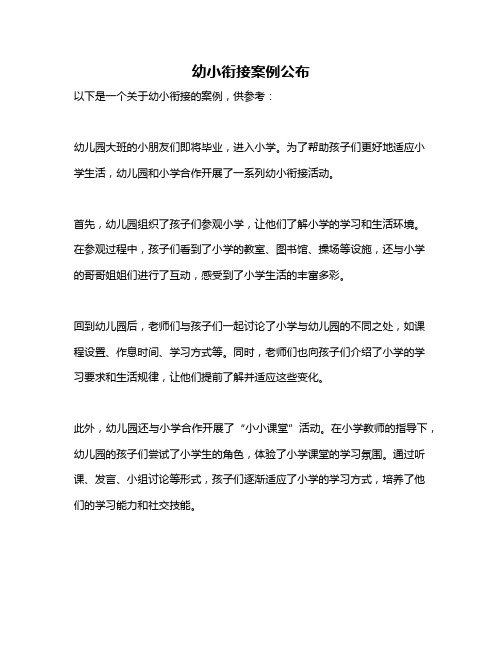 幼小衔接案例公布

以下是一个关于幼小衔接的案例，供参考：

幼儿园大班的小朋友们即将毕业，进入小学。为了帮助孩子们更好地适应小学生活，幼儿园和小学合作开展了一系列幼小衔接活动。

首先，幼儿园组织了孩子们参观小学，让他们了解小学的学习和生活环境。在参观过程中，孩子们看到了小学的教室、图书馆、操场等设施，还与小学的哥哥姐姐们进行了互动，感受到了小学生活的丰富多彩。

回到幼儿园后，老师们与孩子们一起讨论了小学与幼儿园的不同之处，如课程设置、作息时间、学习方式等。同时，老师们也向孩子们介绍了小学的学习要求和生活规律，让他们提前了解并适应这些变化。

此外，幼儿园还与小学合作开展了“小小课堂”活动。在小学教师的指导下，幼儿园的孩子们尝试了小学生的角色，体验了小学课堂的学习氛围。通过听课、发言、小组讨论等形式，孩子们逐渐适应了小学的学习方式，培养了他们的学习能力和社交技能。